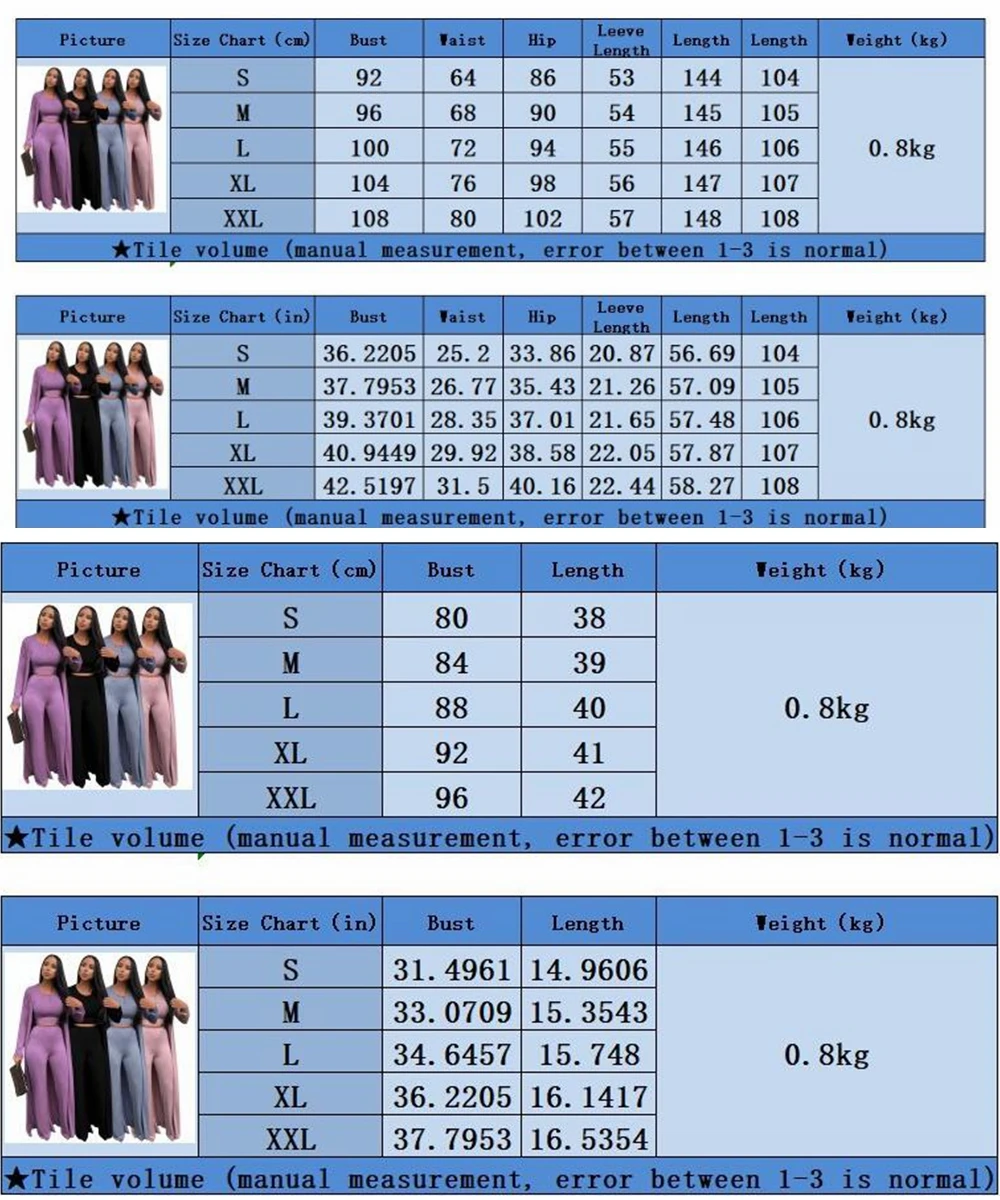 | Picture | Size Chart (cm) | Bust | Waist | Hip | Leeve Length | Length | Length | Weight (kg) |
|---|---|---|---|---|---|---|---|---|
| | S | 92 | 64 | 86 | 53 | 144 | 104 | 0.8kg |
| | M | 96 | 68 | 90 | 54 | 145 | 105 | |
| | L | 100 | 72 | 94 | 55 | 146 | 106 | |
| | XL | 104 | 76 | 98 | 56 | 147 | 107 | |
| | XXL | 108 | 80 | 102 | 57 | 148 | 108 | |

★Tile volume (manual measurement, error between 1-3 is normal)

| Picture | Size Chart (in) | Bust | Waist | Hip | Leeve Length | Length | Length | Weight (kg) |
|---|---|---|---|---|---|---|---|---|
| | S | 36.2205 | 25.2 | 33.86 | 20.87 | 56.69 | 104 | 0.8kg |
| | M | 37.7953 | 26.77 | 35.43 | 21.26 | 57.09 | 105 | |
| | L | 39.3701 | 28.35 | 37.01 | 21.65 | 57.48 | 106 | |
| | XL | 40.9449 | 29.92 | 38.58 | 22.05 | 57.87 | 107 | |
| | XXL | 42.5197 | 31.5 | 40.16 | 22.44 | 58.27 | 108 | |

★Tile volume (manual measurement, error between 1-3 is normal)

| Picture | Size Chart (cm) | Bust | Length | Weight (kg) |
|---|---|---|---|---|
| | S | 80 | 38 | 0.8kg |
| | M | 84 | 39 | |
| | L | 88 | 40 | |
| | XL | 92 | 41 | |
| | XXL | 96 | 42 | |

★Tile volume (manual measurement, error between 1-3 is normal)

| Picture | Size Chart (in) | Bust | Length | Weight (kg) |
|---|---|---|---|---|
| | S | 31.4961 | 14.9606 | 0.8kg |
| | M | 33.0709 | 15.3543 | |
| | L | 34.6457 | 15.748 | |
| | XL | 36.2205 | 16.1417 | |
| | XXL | 37.7953 | 16.5354 | |

★Tile volume (manual measurement, error between 1-3 is normal)